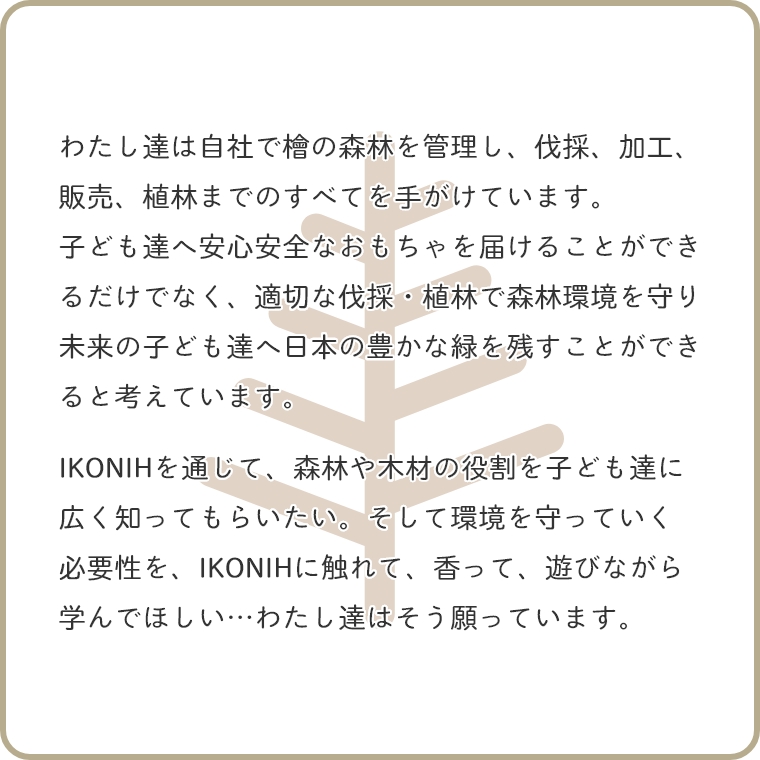 わたし達は自社で檜の森林を管理し、伐採、加工、販売、植林までのすべてを手がけています。
子ども達へ安心安全なおもちゃを届けることができるだけでなく、適切な伐採・植林で森林環境を守り未来の子ども達へ日本の豊かな緑を残すことができると考えています。

IKONIHを通じて、森林や木材の役割を子ども達に広く知ってもらいたい。そして環境を守っていく必要性を、IKONIHに触れて、香って、遊びながら学んでほしい…わたし達はそう願っています。